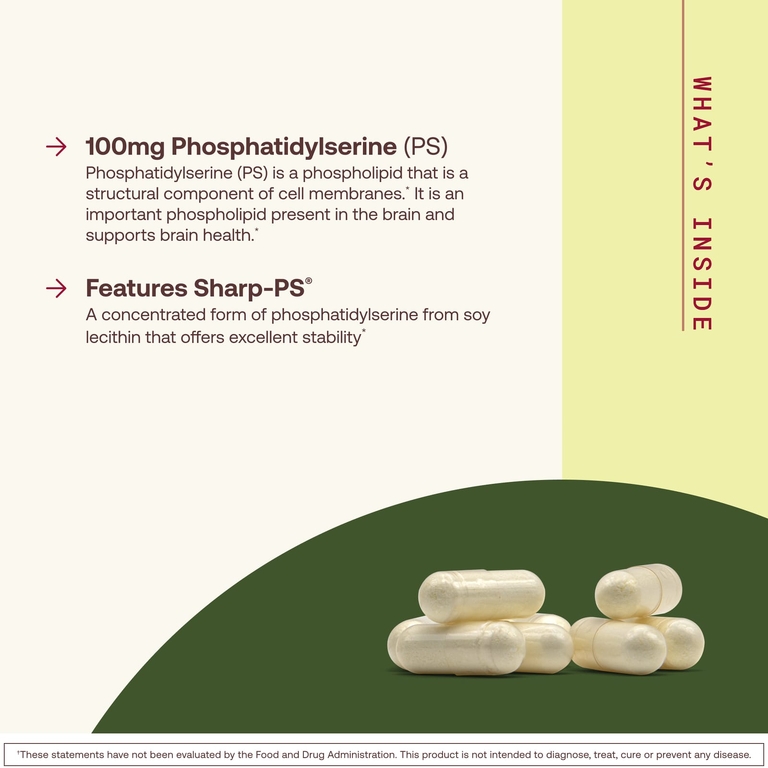 → 100mg Phosphatidylserine (PS)
Phosphatidylserine (PS) is a phospholipid that is a structural component of cell membranes.$^{*}$ It is an important phospholipid present in the brain and supports brain health.$^{*}$

→ Features Sharp-PS®
A concentrated form of phosphatidylserine from soy lecithin that offers excellent stability$^{*}$

WHAT'S INSIDE

$^{†}$These statements have not been evaluated by the Food and Drug Administration. This product is not intended to diagnose, treat, cure or prevent any disease.